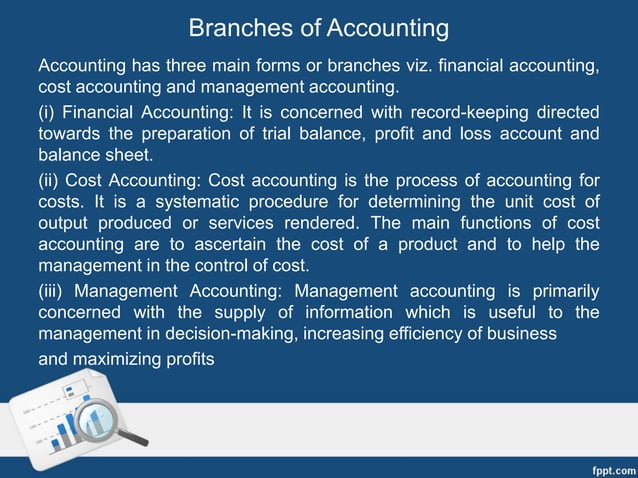 Branches of Accounting

Accounting has three main forms or branches viz. financial accounting, cost accounting and management accounting.

(i) Financial Accounting: It is concerned with record-keeping directed towards the preparation of trial balance, profit and loss account and balance sheet.

(ii) Cost Accounting: Cost accounting is the process of accounting for costs. It is a systematic procedure for determining the unit cost of output produced or services rendered. The main functions of cost accounting are to ascertain the cost of a product and to help the management in the control of cost.

(iii) Management Accounting: Management accounting is primarily concerned with the supply of information which is useful to the management in decision-making, increasing efficiency of business

and maximizing profits

fppt.com